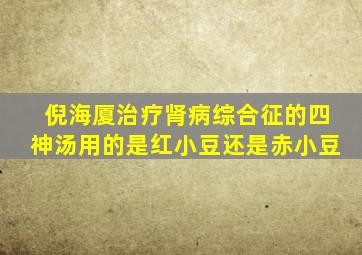 倪海厦治疗肾病综合征的四神汤用的是红小豆还是赤小豆